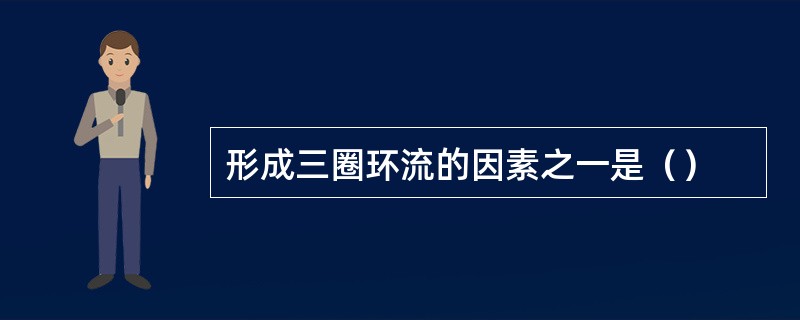 形成三圈环流的因素之一是（）